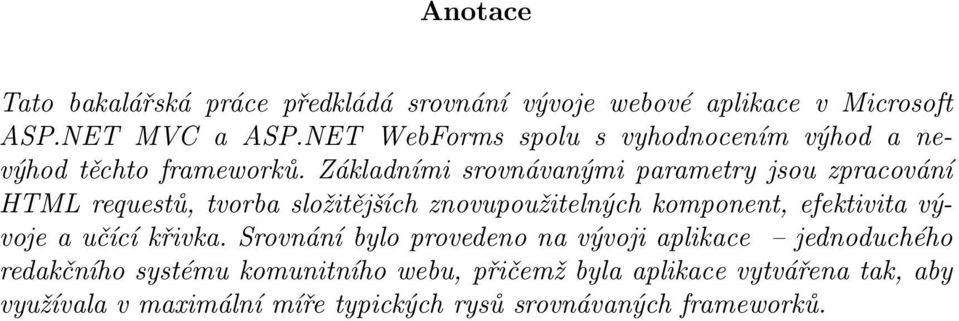 Anotace

Tato bakalářská práce předkládá srovnání vývoje webové aplikace v Microsoft ASP.NET MVC a ASP.NET WebForms spolu s vyhodnocením výhod a nevýhod těchto frameworků. Základními srovnávanými parametry jsou zpracování HTML requestů, tvorba složitějších znovupoužitelných komponent, efektivita vývoje a učící křivka. Srovnání bylo provedeno na vývoji aplikace – jednoduchého redakčního systému komunitního webu, přičemž byla aplikace vytvářena tak, aby využívala v maximální míře typických rysů srovnávaných frameworků.